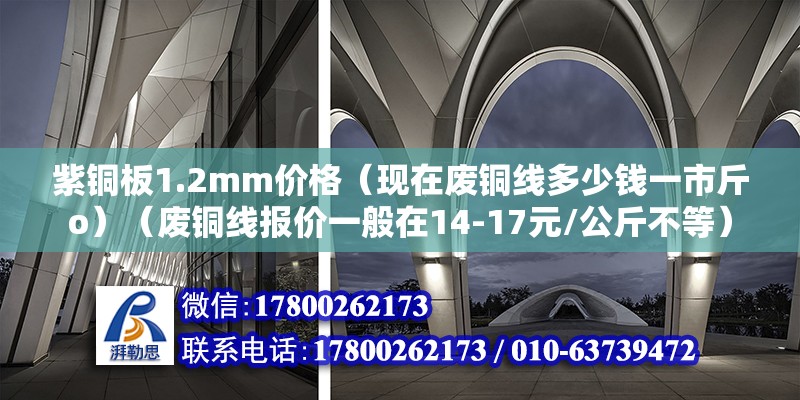 紫铜板1.2mm价格（现在废铜线多少钱一市斤o）（废铜线报价一般在14-17元/公斤不等）

湃勒思

微信：17800262173

联系电话：17800262173 / 010-63739472